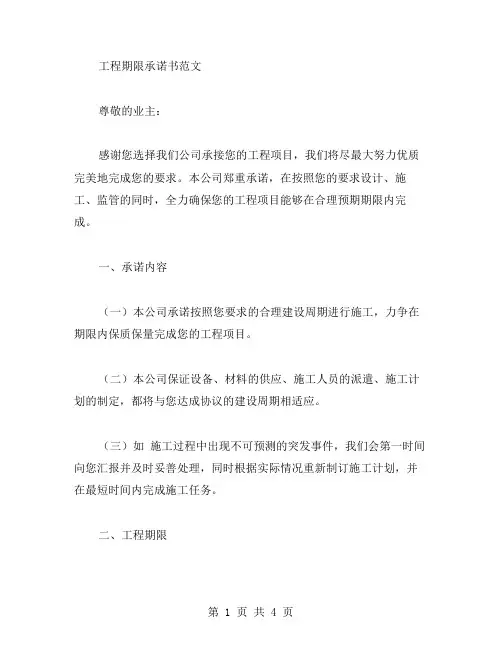 工程期限承诺书范文

尊敬的业主：

感谢您选择我们公司承接您的工程项目，我们将尽最大努力优质完美地完成您的要求。本公司郑重承诺，在按照您的要求设计、施工、监管的同时，全力确保您的工程项目能够在合理预期期限内完成。

一、承诺内容

（一）本公司承诺按照您要求的合理建设周期进行施工，力争在期限内保质保量完成您的工程项目。

（二）本公司保证设备、材料的供应、施工人员的派遣、施工计划的制定，都将与您达成协议的建设周期相适应。

（三）如 施工过程中出现不可预测的突发事件，我们会第一时间向您汇报并及时妥善处理，同时根据实际情况重新制订施工计划，并在最短时间内完成施工任务。

二、工程期限

第 1 页 共 4 页